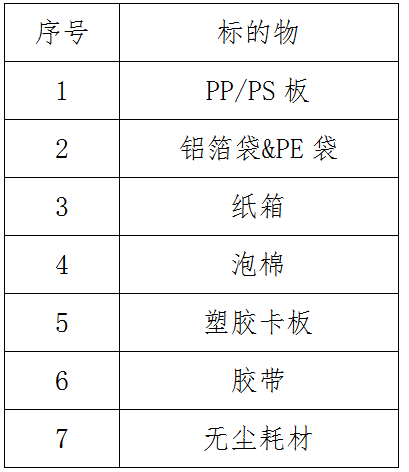 | 序号 | 标的物 |
|---|---|
| 1 | PP/PS 板 |
| 2 | 铝箔袋&PE 袋 |
| 3 | 纸箱 |
| 4 | 泡棉 |
| 5 | 塑胶卡板 |
| 6 | 胶带 |
| 7 | 无尘耗材 |